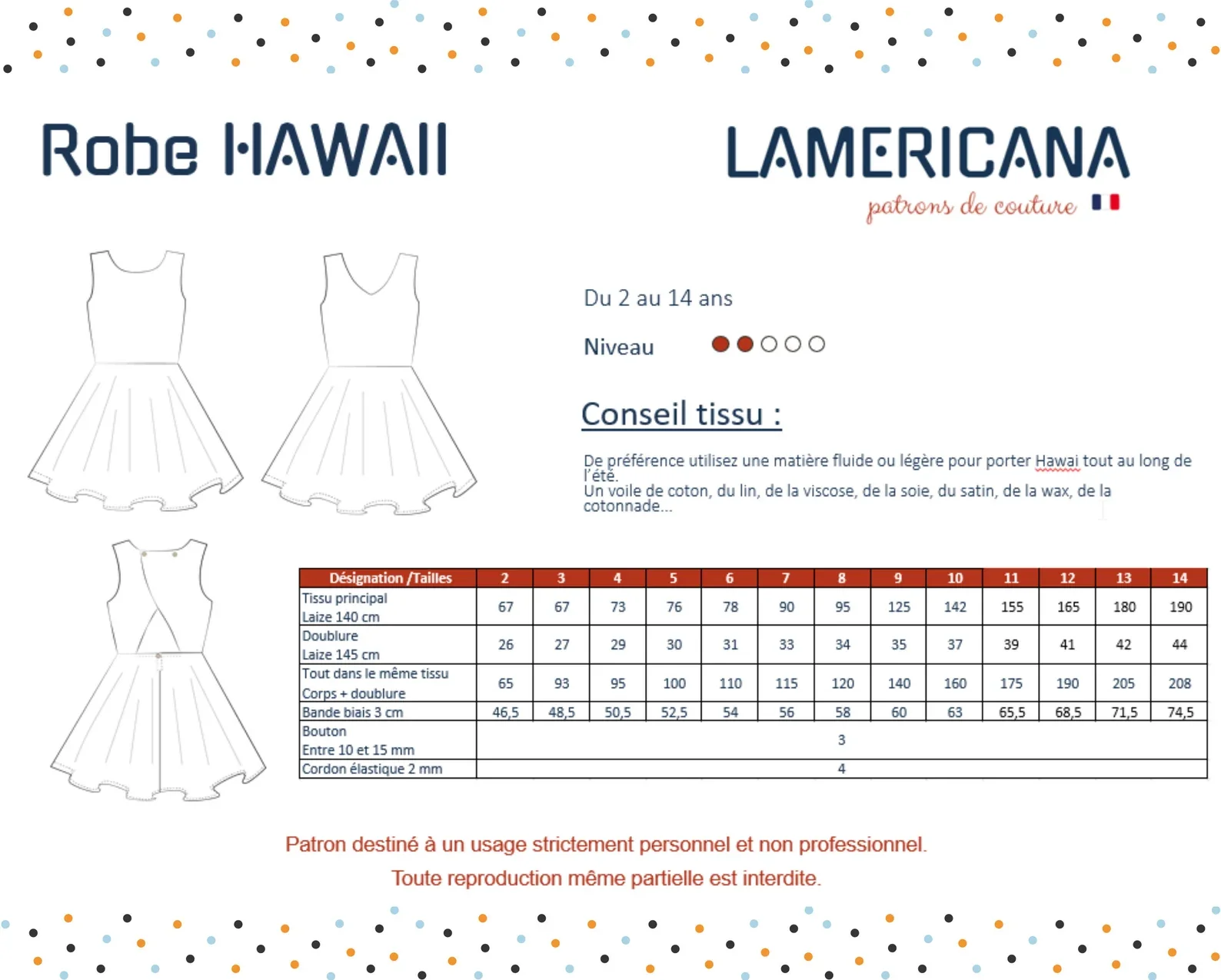 Robe HAWAII

LAMERICANA
patrons de couture

Du 2 au 14 ans

Niveau

Conseil tissu :

De préférence utilisez une matière fluide ou légère pour porter Hawai tout au long de l'été.
Un voile de coton, du lin, de la viscose, de la soie, du satin, de la wax, de la cotonnade...

| Désignation /Tailles | 2 | 3 | 4 | 5 | 6 | 7 | 8 | 9 | 10 | 11 | 12 | 13 | 14 |
|---|---|---|---|---|---|---|---|---|---|---|---|---|---|
| Tissu principal Laize 140 cm | 67 | 67 | 73 | 76 | 78 | 90 | 95 | 125 | 142 | 155 | 165 | 180 | 190 |
| Doublure Laize 145 cm | 26 | 27 | 29 | 30 | 31 | 33 | 34 | 35 | 37 | 39 | 41 | 42 | 44 |
| Tout dans le même tissu Corps + doublure | 65 | 93 | 95 | 100 | 110 | 115 | 120 | 140 | 160 | 175 | 190 | 205 | 208 |
| Bande biais 3 cm | 46,5 | 48,5 | 50,5 | 52,5 | 54 | 56 | 58 | 60 | 63 | 65,5 | 68,5 | 71,5 | 74,5 |
| Bouton Entre 10 et 15 mm | 3 | | | | | | | | | | | | |
| Cordon élastique 2 mm | 4 | | | | | | | | | | | | |

Patron destiné à un usage strictement personnel et non professionnel.
Toute reproduction même partielle est interdite.